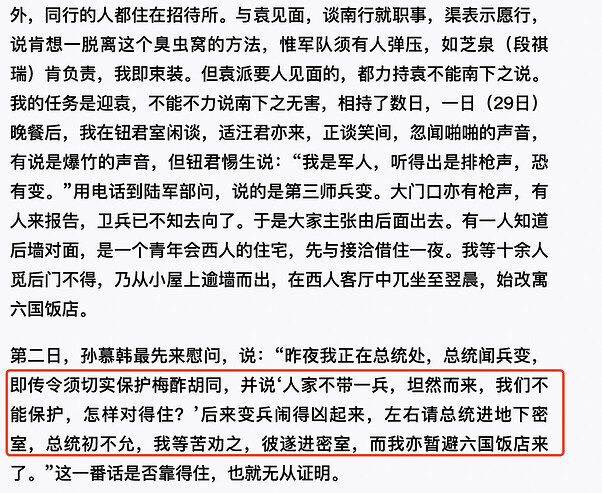 外，同行的人都住在招待所。与袁见面，谈南行就职事，渠表示愿行，说肯想一脱离这个臭虫窝的方法，惟军队须有人弹压，如芝泉（段祺瑞）肯负责，我即束装。但袁派要人见面的，都力持袁不能南下之说。我的任务是迎袁，不能不力说南下之无害，相持了数日，一日（29日）晚餐后，我在钮君室闲谈，适汪君亦来，正谈笑间，忽闻啪啪的声音，有说是爆竹的声音，但钮君惕生说：“我是军人，听得出是排枪声，恐有变。”用电话到陆军部问，说的是第三师兵变。大门口亦有枪声，有人来报告，卫兵已不知去向了。于是大家主张由后面出去。有一人知道后墙对面，是一个青年会西人的住宅，先与接洽借住一夜。我等十余人觅后门不得，乃从小屋上逾墙而出，在西人客厅中兀坐至翌晨，始改寓六国饭店。

第二日，孙慕韩最先来慰问，说：“昨夜我正在总统处，总统闻兵变，即传令须切实保护梅酢胡同，并说‘人家不带一兵，坦然而来，我们不能保护，怎样对得住？’后来变兵闹得凶起来，左右请总统进地下密室，总统初不允，我等苦劝之，彼遂进密室，而我亦暂避六国饭店来了。”这一番话是否靠得住，也就无从证明。